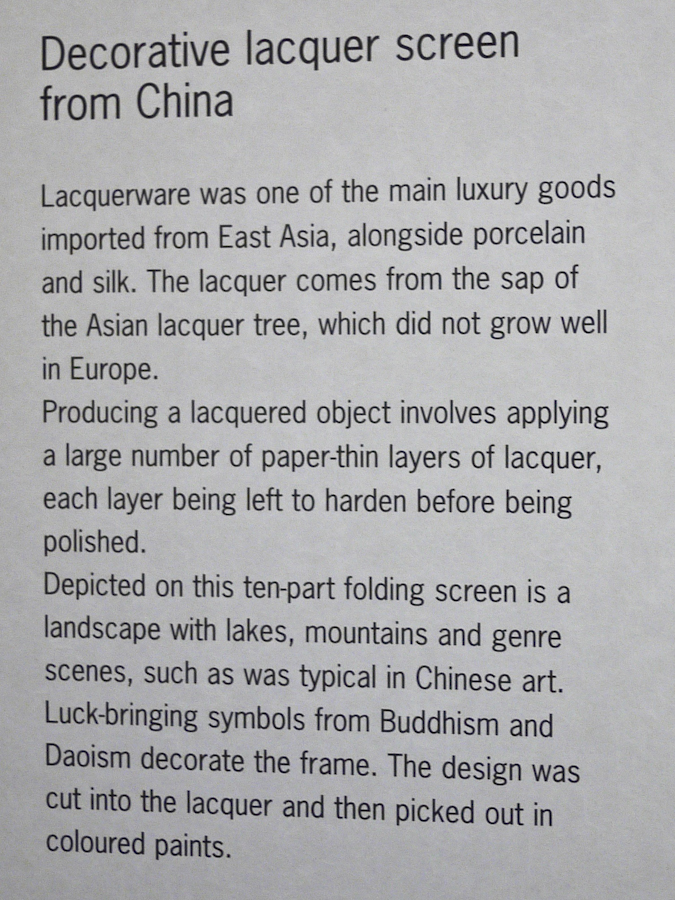 Decorative lacquer screen from China

Lacquerware was one of the main luxury goods imported from East Asia, alongside porcelain and silk. The lacquer comes from the sap of the Asian lacquer tree, which did not grow well in Europe.

Producing a lacquered object involves applying a large number of paper-thin layers of lacquer, each layer being left to harden before being polished.

Depicted on this ten-part folding screen is a landscape with lakes, mountains and genre scenes, such as was typical in Chinese art. Luck-bringing symbols from Buddhism and Daoism decorate the frame. The design was cut into the lacquer and then picked out in coloured paints.